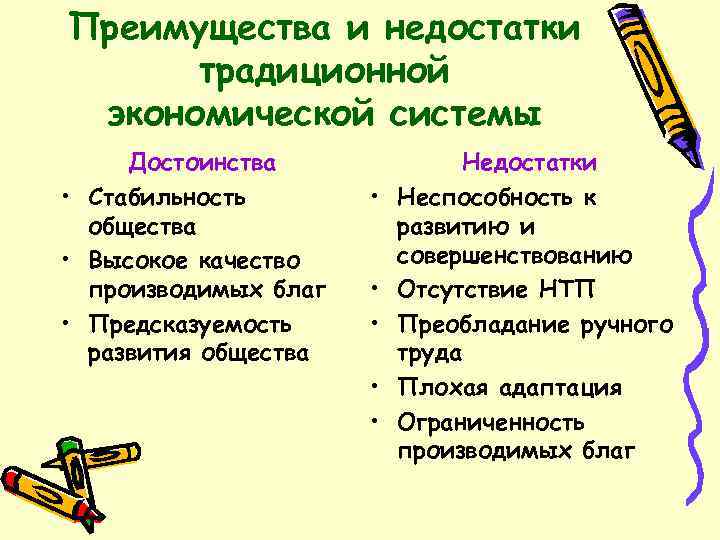 Преимущества и недостатки традиционной экономической системы

Достоинства

• Стабильность общества
• Высокое качество производимых благ
• Предсказуемость развития общества

Недостатки

• Неспособность к развитию и совершенствованию
• Отсутствие НТП
• Преобладание ручного труда
• Плохая адаптация
• Ограниченность производимых благ